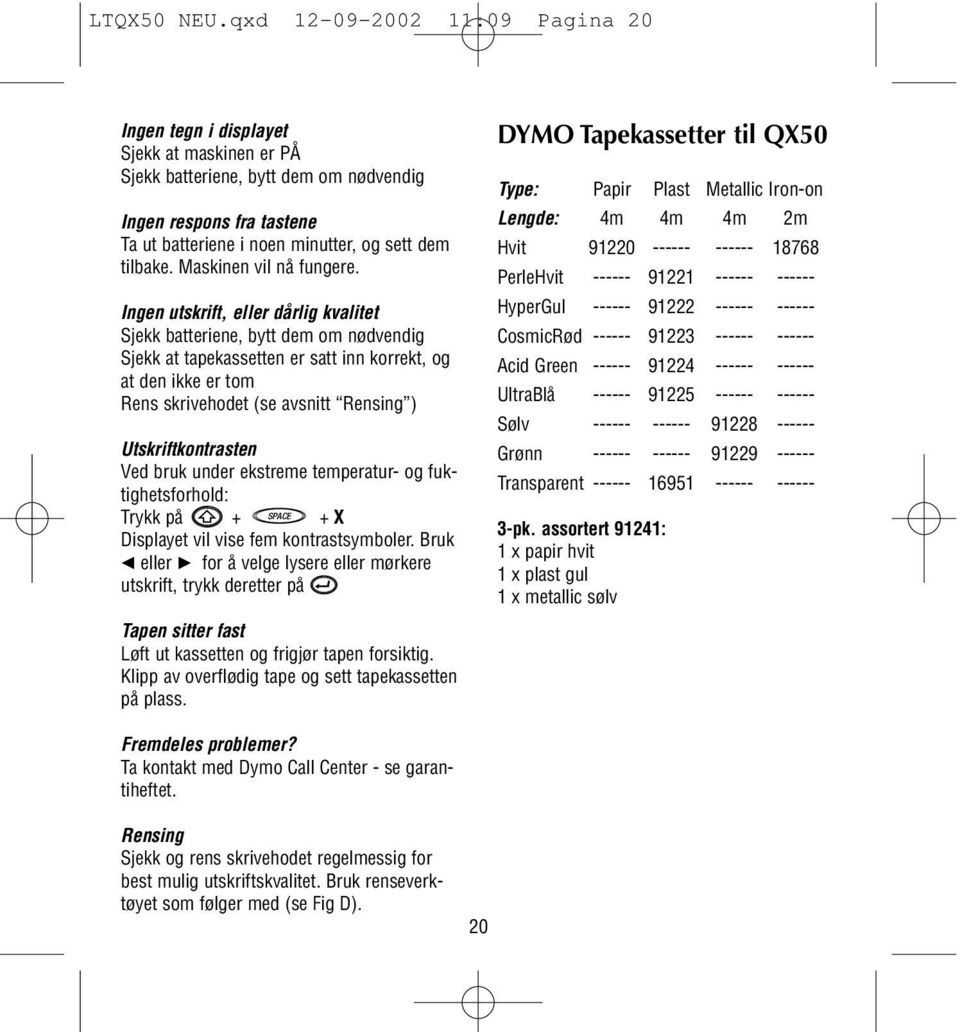 LTQX50 NEU.qxd 12-09-2002 11:09 Pagina 20

Ingen tegn i displayet
Sjekk at maskinen er PÅ
Sjekk batteriene, bytt dem om nødvendig

Ingen respons fra tastene
Ta ut batteriene i noen minutter, og sett dem tilbake. Maskinen vil nå fungere.

Ingen utskrift, eller dårlig kvalitet
Sjekk batteriene, bytt dem om nødvendig
Sjekk at tapekassetten er satt inn korrekt, og at den ikke er tom
Rens skrivehodet (se avsnitt "Rensing")

Utskriftkontrasten
Ved bruk under ekstreme temperatur- og fuktighetsforhold:
Trykk på + SPACE + X
Displayet vil vise fem kontrastsymboler. Bruk ◄ eller ► for å velge lysere eller mørkere utskrift, trykk deretter på

Tapen sitter fast
Løft ut kassetten og frigjør tapen forsiktig. Klipp av overflødig tape og sett tapekassetten på plass.

Fremdeles problemer?
Ta kontakt med Dymo Call Center - se garantiheftet.

Rensing
Sjekk og rens skrivehodet regelmessig for best mulig utskriftskvalitet. Bruk renseverktøyet som følger med (se Fig D).

DYMO Tapekassetter til QX50

| Type: | Papir | Plast | Metallic | Iron-on |
|---|---|---|---|---|
| Lengde: | 4m | 4m | 4m | 2m |
| Hvit | 91220 | ------ | ------ | 18768 |
| PerleHvit | ------ | 91221 | ------ | ------ |
| HyperGul | ------ | 91222 | ------ | ------ |
| CosmicRød | ------ | 91223 | ------ | ------ |
| Acid Green | ------ | 91224 | ------ | ------ |
| UltraBlå | ------ | 91225 | ------ | ------ |
| Sølv | ------ | ------ | 91228 | ------ |
| Grønn | ------ | ------ | 91229 | ------ |
| Transparent | ------ | 16951 | ------ | ------ |

3-pk. assortert 91241:
1 x papir hvit
1 x plast gul
1 x metallic sølv

20